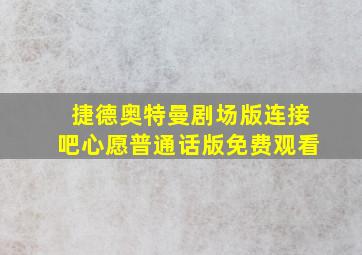 捷德奥特曼剧场版连接吧心愿普通话版免费观看